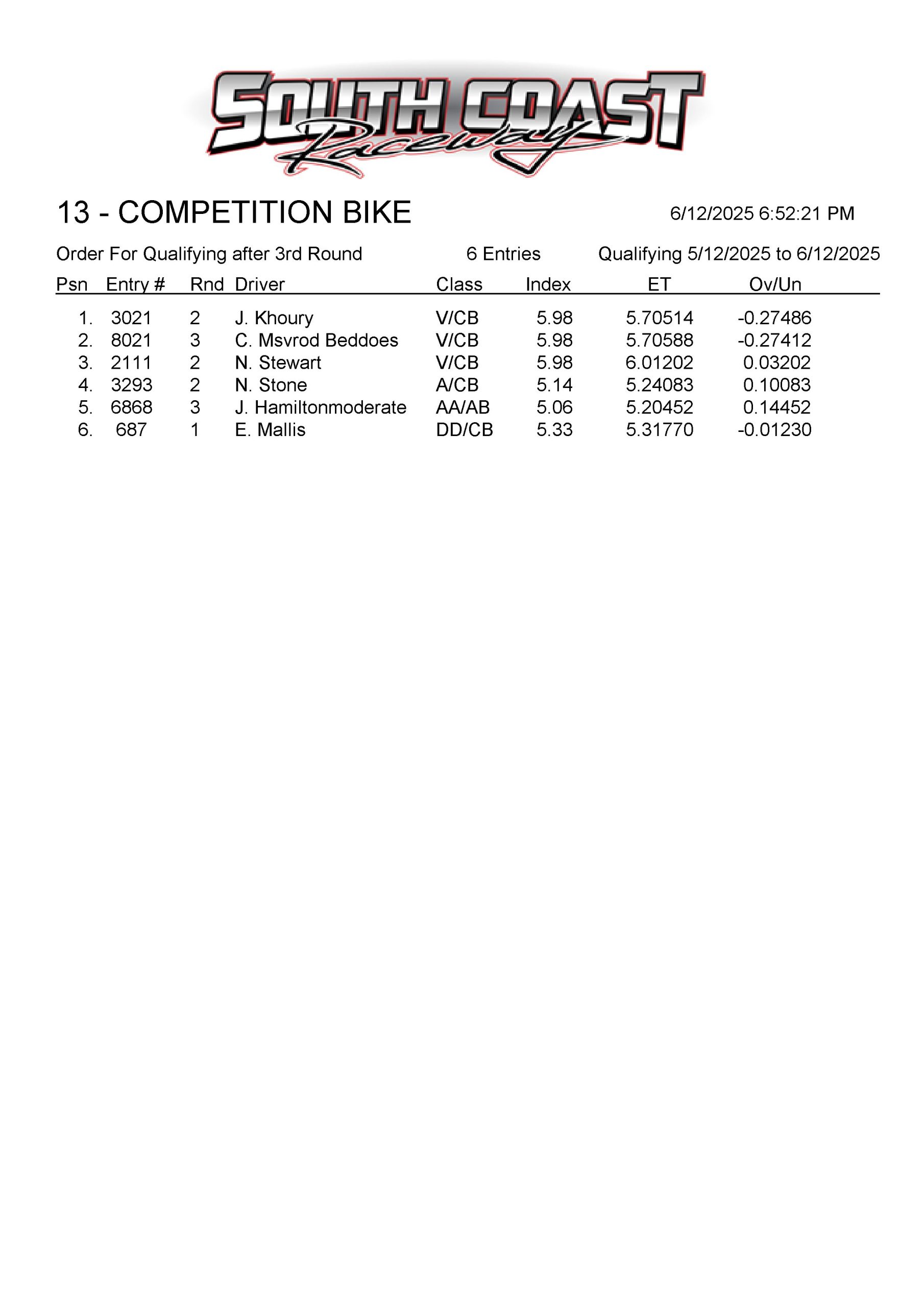 SOUTH COAST Raceway

13 - COMPETITION BIKE

6/12/2025 6:52:21 PM

Order For Qualifying after 3rd Round

6 Entries

Qualifying 5/12/2025 to 6/12/2025

| Psn | Entry # | Rnd | Driver | Class | Index | ET | Ov/Un |
|---|---|---|---|---|---|---|---|
| 1. | 3021 | 2 | J. Khoury | V/CB | 5.98 | 5.70514 | -0.27486 |
| 2. | 8021 | 3 | C. Msvrod Beddoes | V/CB | 5.98 | 5.70588 | -0.27412 |
| 3. | 2111 | 2 | N. Stewart | V/CB | 5.98 | 6.01202 | 0.03202 |
| 4. | 3293 | 2 | N. Stone | A/CB | 5.14 | 5.24083 | 0.10083 |
| 5. | 6868 | 3 | J. Hamiltonmoderate | AA/AB | 5.06 | 5.20452 | 0.14452 |
| 6. | 687 | 1 | E. Mallis | DD/CB | 5.33 | 5.31770 | -0.01230 |